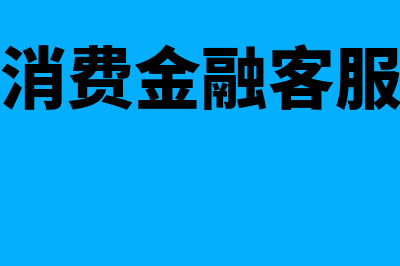 消费金融客服